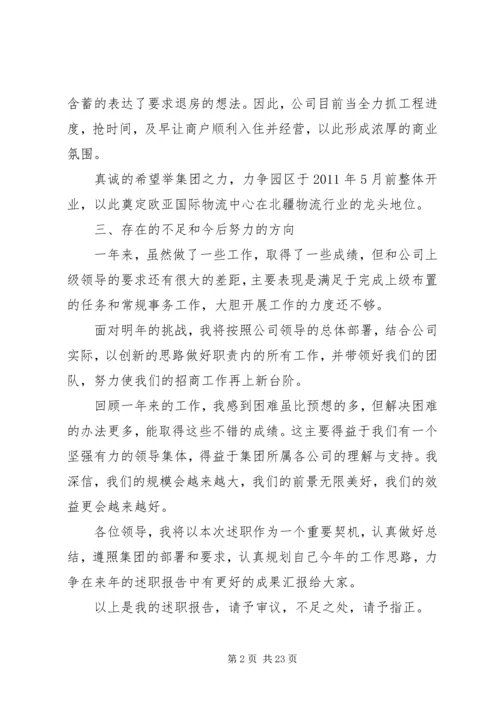 含蓄的表达了要求退房的想法。因此，公司目前当全力抓工程进度，抢时间，及早让商户顺利入住并经营，以此形成浓厚的商业氛围。

真诚的希望举集团之力，力争园区于 2011 年 5 月前整体开业，以此奠定欧亚国际物流中心在北疆物流行业的龙头地位。

三、存在的不足和今后努力的方向

一年来，虽然做了一些工作，取得了一些成绩，但和公司上级领导的要求还有很大的差距，主要表现是满足于完成上级布置的任务和常规事务工作，大胆开展工作的力度还不够。

面对明年的挑战，我将按照公司领导的总体部署，结合公司实际，以创新的思路做好职责内的所有工作，并带领好我们的团队，努力使我们的招商工作再上新台阶。

回顾一年来的工作，我感到困难虽比预想的多，但解决困难的办法更多，能取得这些不错的成绩。这主要得益于我们有一个坚强有力的领导集体，得益于集团所属各公司的理解与支持。我深信，我们的规模会越来越大，我们的前景无限美好，我们的效益更会越来越好。

各位领导，我将以本次述职作为一个重要契机，认真做好总结，遵照集团的部署和要求，认真规划自己今年的工作思路，力争在来年的述职报告中有更好的成果汇报给大家。

以上是我的述职报告，请予审议，不足之处，请予指正。

第 2 页 共 23 页